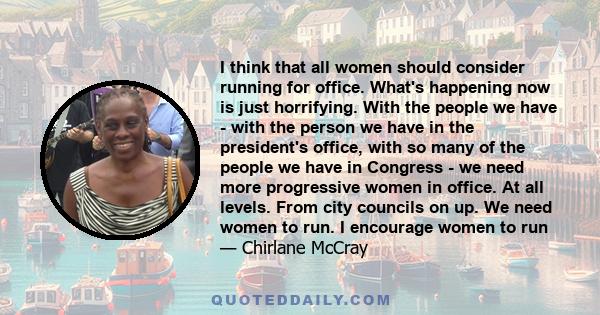 I think that all women should consider running for office. What's happening now is just horrifying. With the people we have - with the person we have in the president's office, with so many of the people we have in Congress - we need more progressive women in office. At all levels. From city councils on up. We need women to run. I encourage women to run
— Chirlane McCray

QUOTEDDAILY.COM